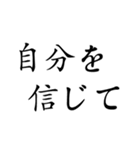 自分を
信じて